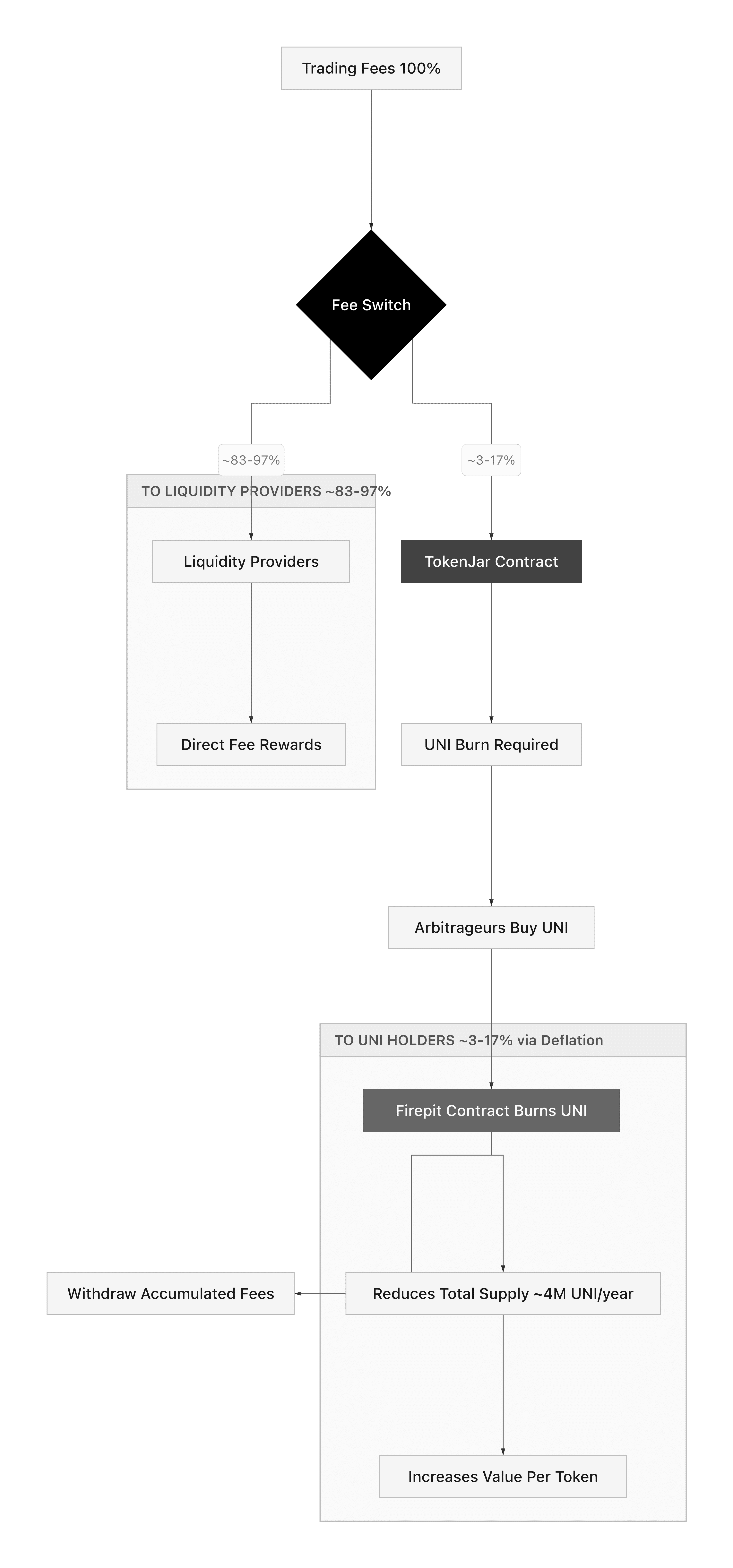 Trading Fees 100%

Fee Switch

~83-97%

~3-17%

TO LIQUIDITY PROVIDERS ~83-97%

Liquidity Providers

Direct Fee Rewards

TokenJar Contract

UNI Burn Required

Arbitrageurs Buy UNI

TO UNI HOLDERS ~3-17% via Deflation

Firepit Contract Burns UNI

Withdraw Accumulated Fees

Reduces Total Supply ~4M UNI/year

Increases Value Per Token